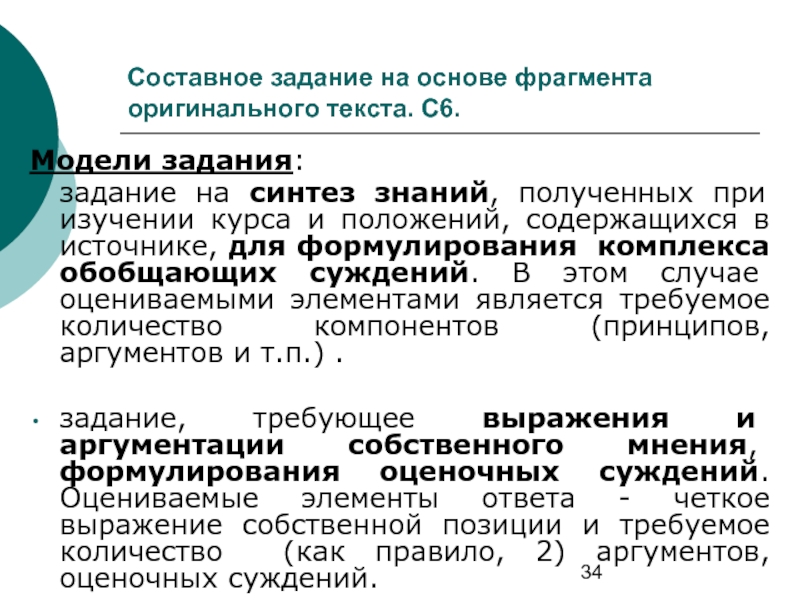 Составное задание на основе фрагмента оригинального текста. С6.

Модели задания:

задание на синтез знаний, полученных при изучении курса и положений, содержащихся в источнике, для формулирования комплекса обобщающих суждений. В этом случае оцениваемыми элементами является требуемое количество компонентов (принципов, аргументов и т.п.) .

• задание, требующее выражения и аргументации собственного мнения, формулирования оценочных суждений. Оцениваемые элементы ответа - четкое выражение собственной позиции и требуемое количество (как правило, 2) аргументов, оценочных суждений.

34